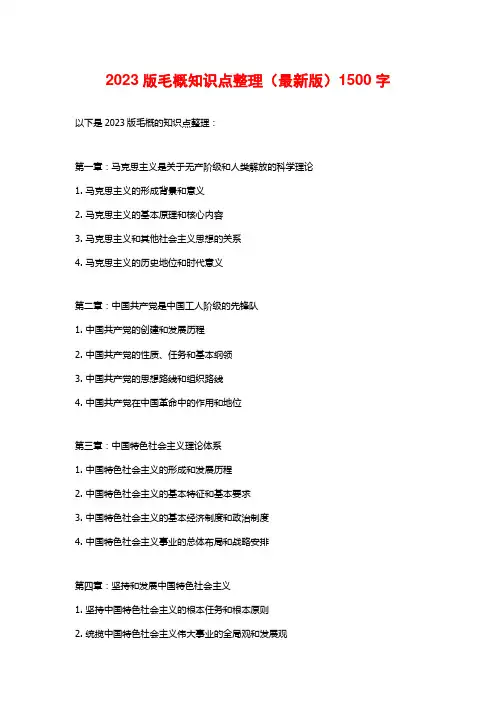 2023 版毛概知识点整理（最新版）1500 字

以下是 2023 版毛概的知识点整理：

第一章：马克思主义是关于无产阶级和人类解放的科学理论

1. 马克思主义的形成背景和意义

2. 马克思主义的基本原理和核心内容

3. 马克思主义和其他社会主义思想的关系

4. 马克思主义的历史地位和时代意义

第二章：中国共产党是中国工人阶级的先锋队

1. 中国共产党的创建和发展历程

2. 中国共产党的性质、任务和基本纲领

3. 中国共产党的思想路线和组织路线

4. 中国共产党在中国革命中的作用和地位

第三章：中国特色社会主义理论体系

1. 中国特色社会主义的形成和发展历程

2. 中国特色社会主义的基本特征和基本要求

3. 中国特色社会主义的基本经济制度和政治制度

4. 中国特色社会主义事业的总体布局和战略安排

第四章：坚持和发展中国特色社会主义

1. 坚持中国特色社会主义的根本任务和根本原则

2. 统揽中国特色社会主义伟大事业的全局观和发展观